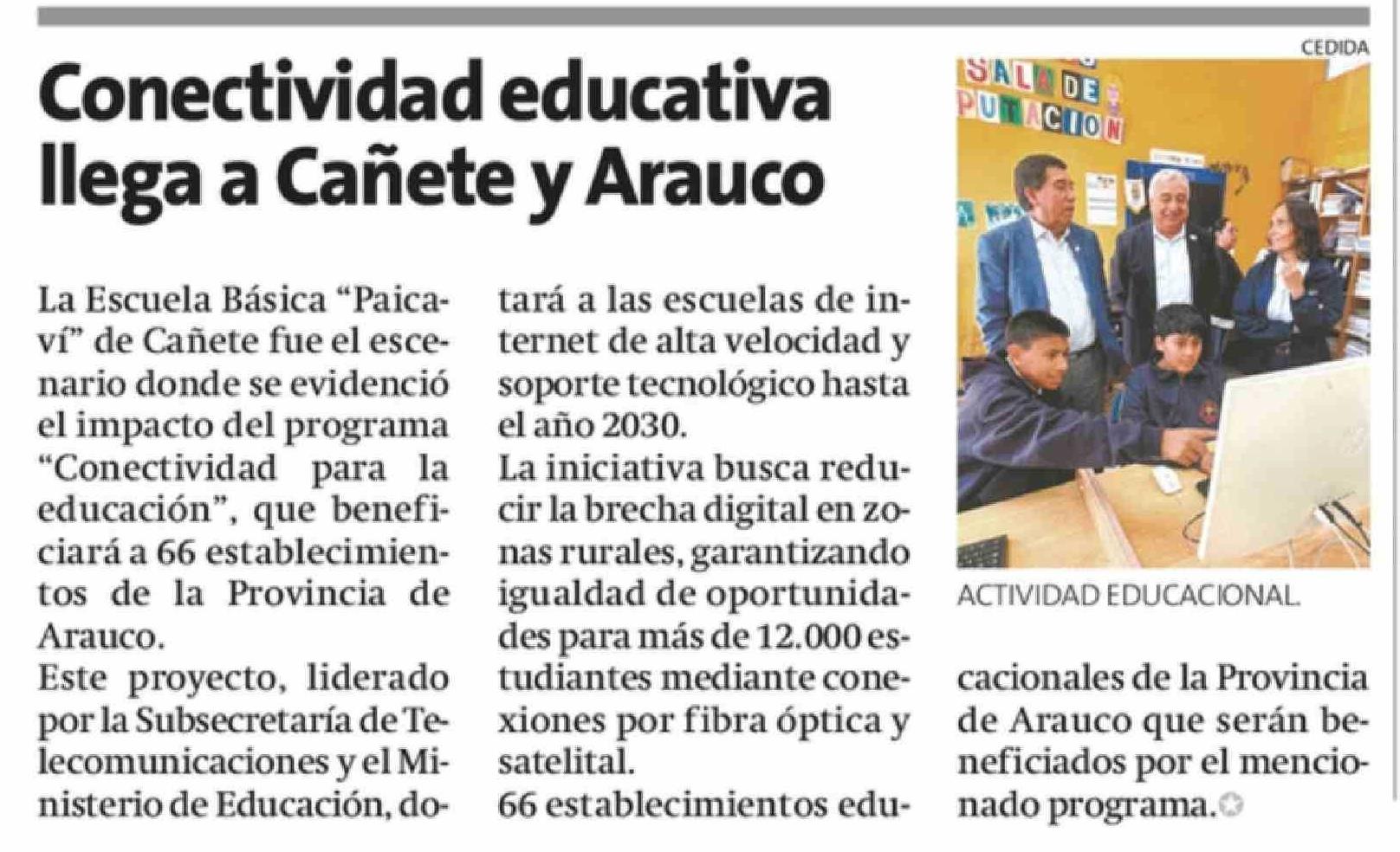 Conectividad educativa llega a Cañete y Arauco

La Escuela Básica "Paicaví" de Cañete fue el escenario donde se evidenció el impacto del programa "Conectividad para la educación", que beneficiará a 66 establecimientos de la Provincia de Arauco.

Este proyecto, liderado por la Subsecretaría de Telecomunicaciones y el Ministerio de Educación, dotará a las escuelas de internet de alta velocidad y soporte tecnológico hasta el año 2030.

La iniciativa busca reducir la brecha digital en zonas rurales, garantizando igualdad de oportunidades para más de 12.000 estudiantes mediante conexiones por fibra óptica y satelital.

66 establecimientos educacionales de la Provincia de Arauco que serán beneficiados por el mencionado programa.

CEDIDA

SALA DE PUTACION

ACTIVIDAD EDUCACIONAL.